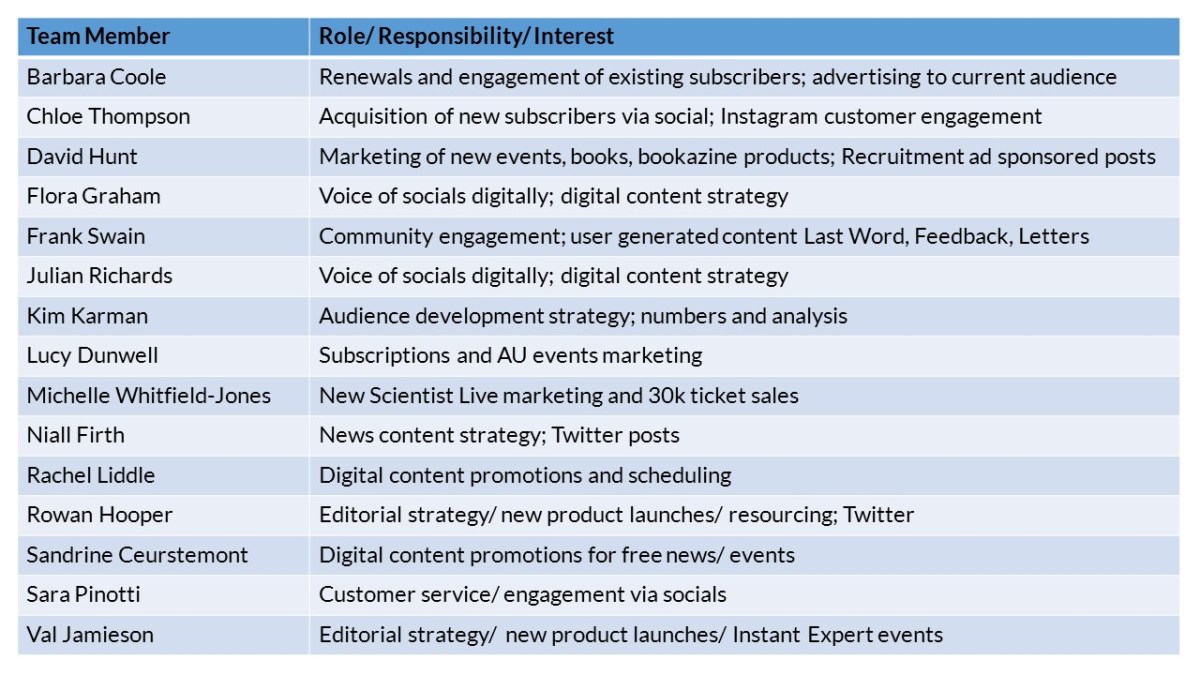 | Team Member | Role/ Responsibility/ Interest |
|---|---|
| Barbara Coole | Renewals and engagement of existing subscribers; advertising to current audience |
| Chloe Thompson | Acquisition of new subscribers via social; Instagram customer engagement |
| David Hunt | Marketing of new events, books, bookazine products; Recruitment ad sponsored posts |
| Flora Graham | Voice of socials digitally; digital content strategy |
| Frank Swain | Community engagement; user generated content Last Word, Feedback, Letters |
| Julian Richards | Voice of socials digitally; digital content strategy |
| Kim Karman | Audience development strategy; numbers and analysis |
| Lucy Dunwell | Subscriptions and AU events marketing |
| Michelle Whitfield-Jones | New Scientist Live marketing and 30k ticket sales |
| Niall Firth | News content strategy; Twitter posts |
| Rachel Liddle | Digital content promotions and scheduling |
| Rowan Hooper | Editorial strategy/ new product launches/ resourcing; Twitter |
| Sandrine Ceurstemont | Digital content promotions for free news/ events |
| Sara Pinotti | Customer service/ engagement via socials |
| Val Jamieson | Editorial strategy/ new product launches/ Instant Expert events |